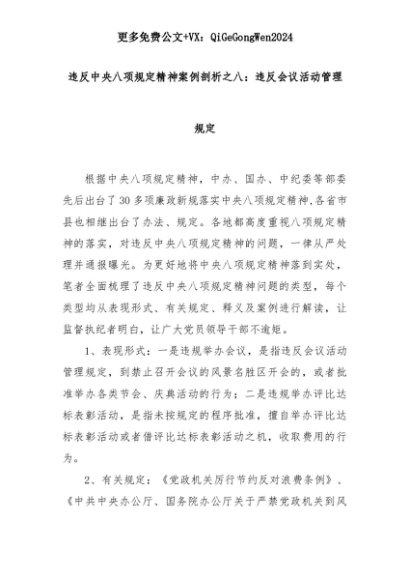 更多免费公文+VX：QiGeGongWen2024

违反中央八项规定精神案例剖析之八：违反会议活动管理规定

根据中央八项规定精神，中办、国办、中纪委等部委先后出台了30多项廉政新规落实中央八项规定精神,各省市县也相继出台了办法、规定。各地都高度重视八项规定精神的落实，对违反中央八项规定精神的问题，一律从严处理并通报曝光。为更好地将中央八项规定精神落到实处，笔者全面梳理了违反中央八项规定精神问题的类型，每个类型均从表现形式、有关规定、释义及案例进行解读，让监督执纪者明白，让广大党员领导干部不逾矩。

1、表现形式：一是违规举办会议，是指违反会议活动管理规定，到禁止召开会议的风景名胜区开会的，或者批准举办各类节会、庆典活动的行为；二是违规举办评比达标表彰活动，是指未按规定的程序批准，擅自举办评比达标表彰活动或者借评比达标表彰活动之机，收取费用的行为。

2、有关规定：《党政机关厉行节约反对浪费条例》、《中共中央办公厅、国务院办公厅关于严禁党政机关到风